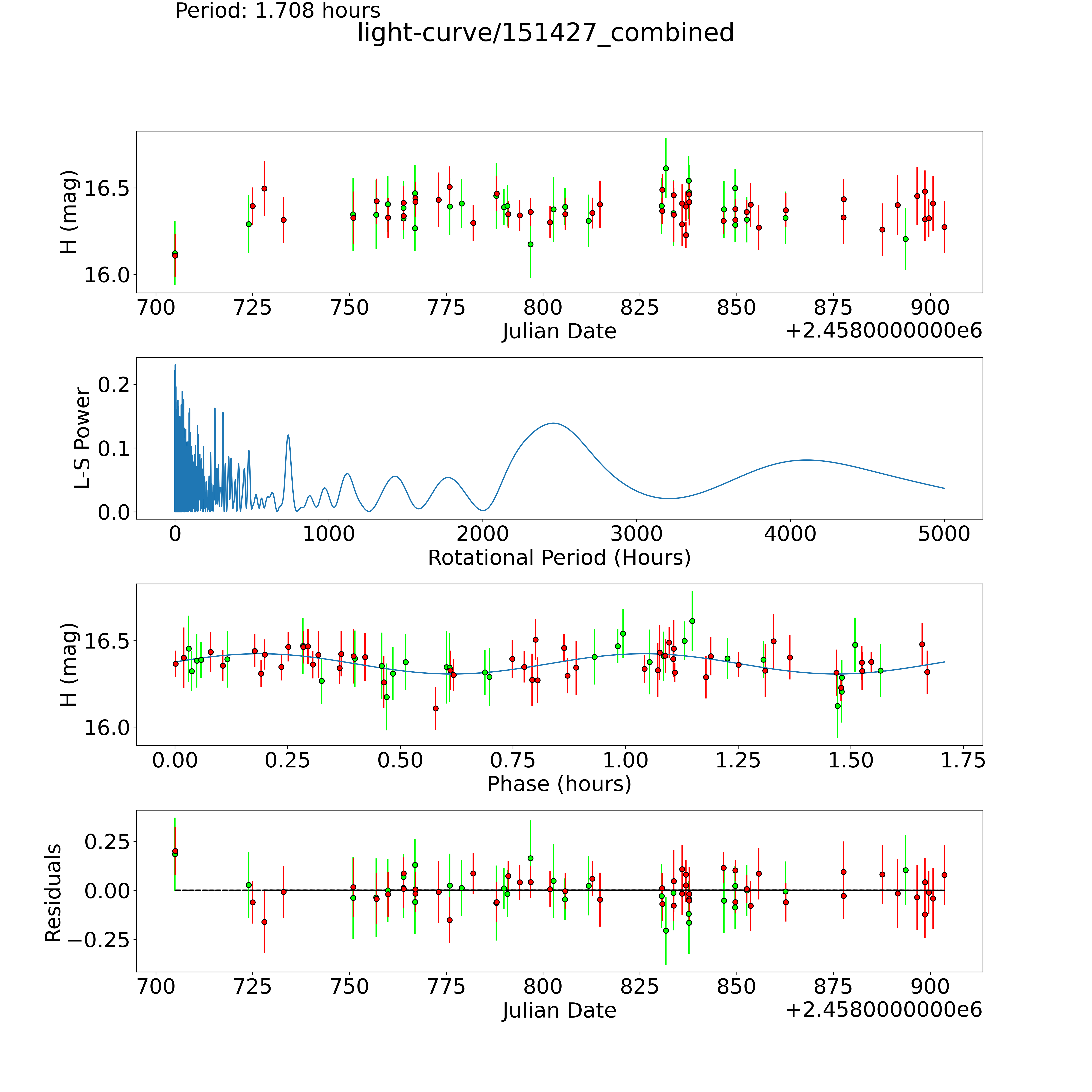 Period: 1.708 hours
light-curve/151427_combined

H (mag)
16.5
16.0
700 725 750 775 800 825 850 875 900
Julian Date
+2.4580000000e6

L-S Power
0.2
0.1
0.0
0 1000 2000 3000 4000 5000
Rotational Period (Hours)

H (mag)
16.5
16.0
0.00 0.25 0.50 0.75 1.00 1.25 1.50 1.75
Phase (hours)

Residuals
0.25
0.00
−0.25
700 725 750 775 800 825 850 875 900
Julian Date
+2.4580000000e6